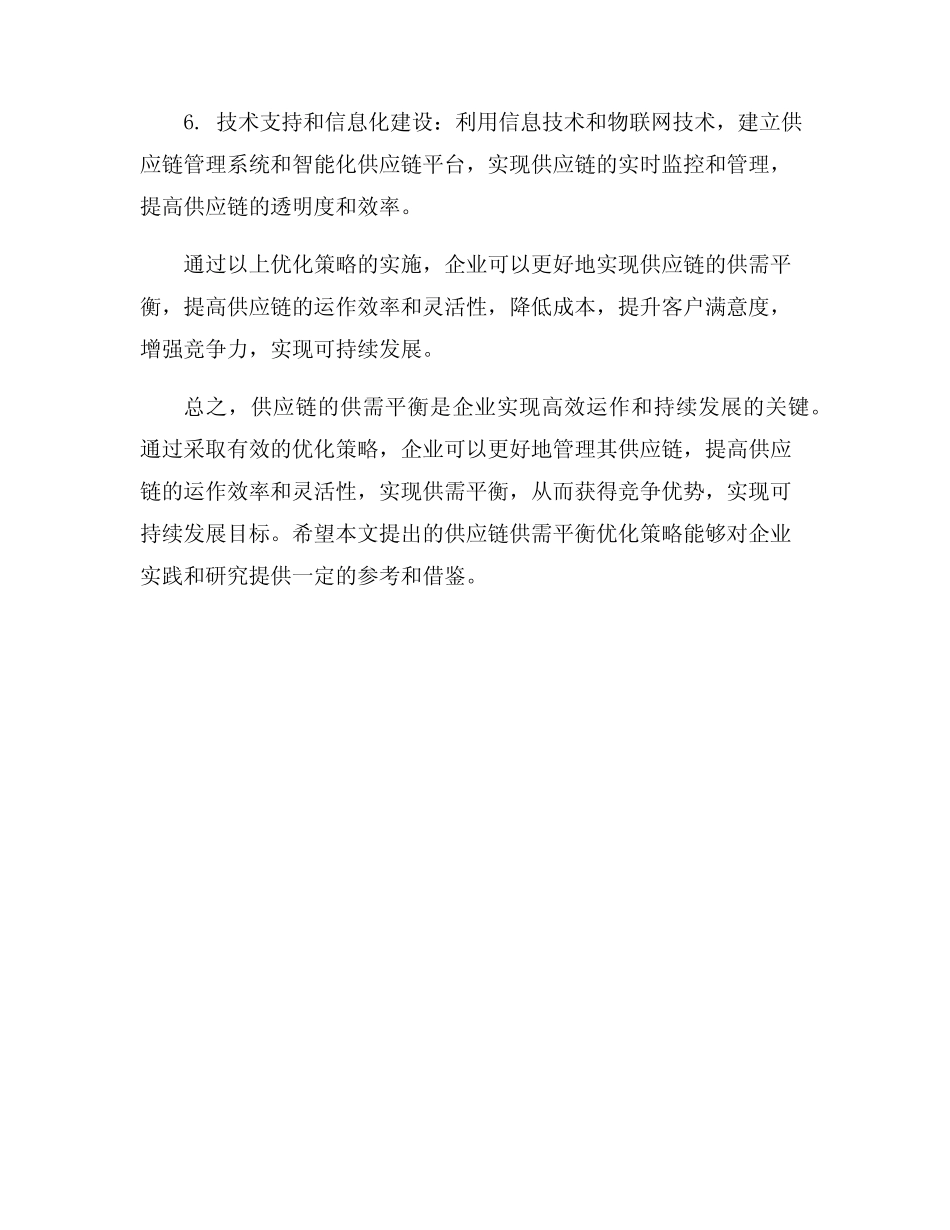 6. 技术支持和信息化建设：利用信息技术和物联网技术，建立供应链管理系统和智能化供应链平台，实现供应链的实时监控和管理，提高供应链的透明度和效率。

通过以上优化策略的实施，企业可以更好地实现供应链的供需平衡，提高供应链的运作效率和灵活性，降低成本，提升客户满意度，增强竞争力，实现可持续发展。

总之，供应链的供需平衡是企业实现高效运作和持续发展的关键。通过采取有效的优化策略，企业可以更好地管理其供应链，提高供应链的运作效率和灵活性，实现供需平衡，从而获得竞争优势，实现可持续发展目标。希望本文提出的供应链供需平衡优化策略能够对企业实践和研究提供一定的参考和借鉴。